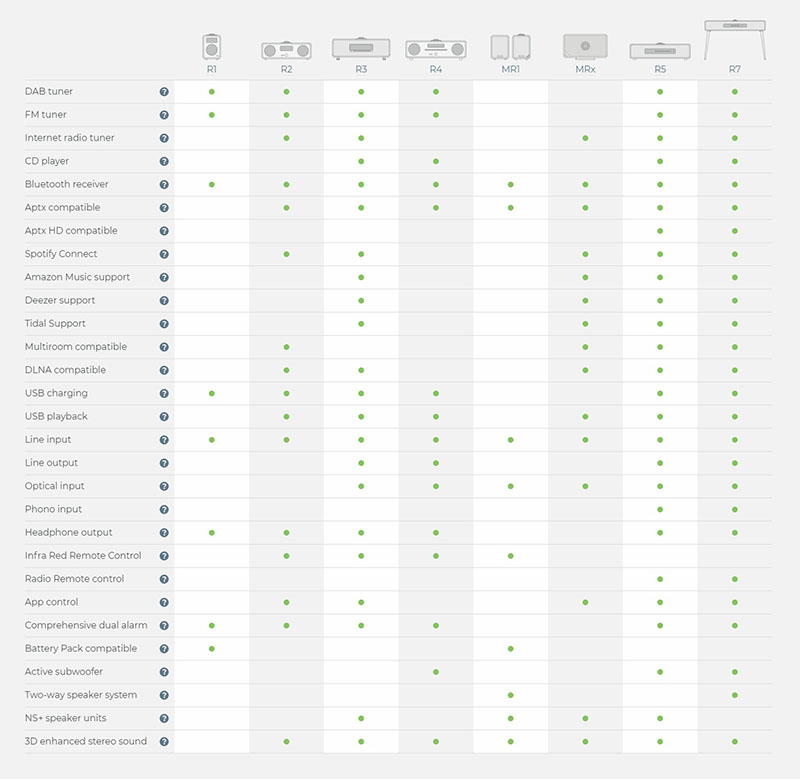 | | R1 | R2 | R3 | R4 | MR1 | MRx | R5 | R7 |
|---|---|---|---|---|---|---|---|---|
| DAB tuner ? | • | • | • | • | | | • | • |
| FM tuner ? | • | • | • | • | | | • | • |
| Internet radio tuner ? | | • | • | | | • | • | • |
| CD player ? | | | • | • | | | • | • |
| Bluetooth receiver ? | • | • | • | • | • | • | • | • |
| Aptx compatible ? | | • | • | • | • | • | • | • |
| Aptx HD compatible ? | | | | | | | • | • |
| Spotify Connect ? | | • | • | | | • | • | • |
| Amazon Music support ? | | | • | | | • | • | • |
| Deezer support ? | | | • | | | • | • | • |
| Tidal Support ? | | | • | | | • | • | • |
| Multiroom compatible ? | | • | | | | • | • | • |
| DLNA compatible ? | | • | • | | | • | • | • |
| USB charging ? | • | • | • | • | | | • | • |
| USB playback ? | | • | • | • | | • | • | • |
| Line input ? | • | • | • | • | • | • | • | • |
| Line output ? | | | • | • | | | • | • |
| Optical input ? | | | • | • | • | • | • | • |
| Phono input ? | | | | | | | • | • |
| Headphone output ? | • | • | • | • | | | • | • |
| Infra Red Remote Control ? | | • | • | • | • | | | |
| Radio Remote control ? | | | | | | | • | • |
| App control ? | | • | • | | | • | • | • |
| Comprehensive dual alarm ? | • | • | • | • | | | • | • |
| Battery Pack compatible ? | • | | | | • | | | |
| Active subwoofer ? | | | | • | | | • | • |
| Two-way speaker system ? | | | | | • | | | • |
| NS+ speaker units ? | | | • | | • | • | • | |
| 3D enhanced stereo sound ? | | • | • | • | • | • | • | • |